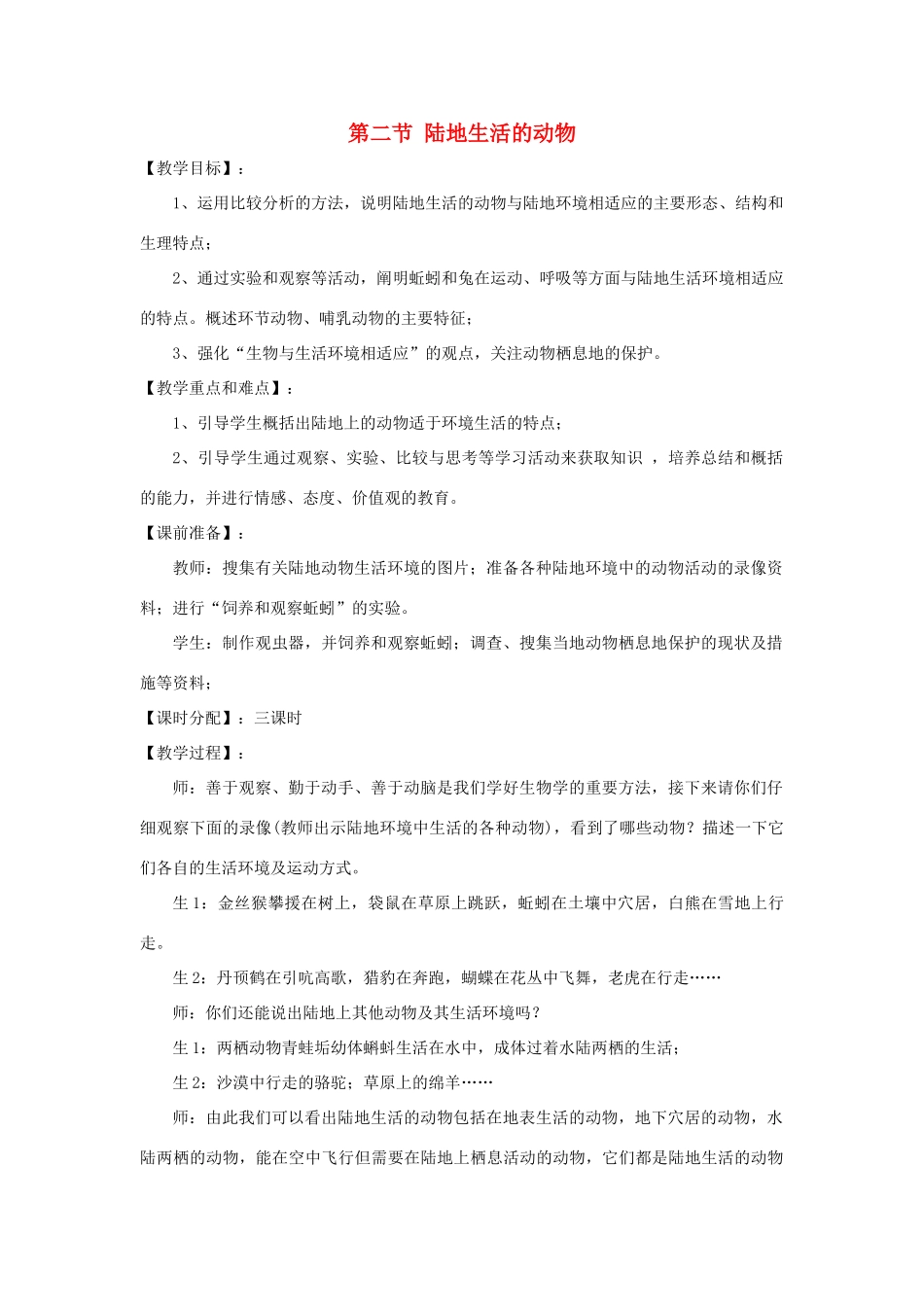 第二节 陆地生活的动物

【教学目标】：

1、运用比较分析的方法，说明陆地生活的动物与陆地环境相适应的主要形态、结构和生理特点；

2、通过实验和观察等活动，阐明蚯蚓和兔在运动、呼吸等方面与陆地生活环境相适应的特点。概述环节动物、哺乳动物的主要特征；

3、强化“生物与生活环境相适应”的观点，关注动物栖息地的保护。

【教学重点和难点】：

1、引导学生概括出陆地上的动物适于环境生活的特点；

2、引导学生通过观察、实验、比较与思考等学习活动来获取知识 ，培养总结和概括的能力，并进行情感、态度、价值观的教育。

【课前准备】：

教师：搜集有关陆地动物生活环境的图片；准备各种陆地环境中的动物活动的录像资料；进行“饲养和观察蚯蚓”的实验。

学生：制作观虫器，并饲养和观察蚯蚓；调查、搜集当地动物栖息地保护的现状及措施等资料；

【课时分配】：三课时

【教学过程】：

师：善于观察、勤于动手、善于动脑是我们学好生物学的重要方法，接下来请你们仔细观察下面的录像(教师出示陆地环境中生活的各种动物)，看到了哪些动物？描述一下它们各自的生活环境及运动方式。

生 1：金丝猴攀援在树上，袋鼠在草原上跳跃，蚯蚓在土壤中穴居，白熊在雪地上行走。

生 2：丹顶鹤在引吭高歌，猎豹在奔跑，蝴蝶在花丛中飞舞，老虎在行走……

师：你们还能说出陆地上其他动物及其生活环境吗？

生 1：两栖动物青蛙垢幼体蝌蚪生活在水中，成体过着水陆两栖的生活；

生 2：沙漠中行走的骆驼；草原上的绵羊……

师：由此我们可以看出陆地生活的动物包括在地表生活的动物，地下穴居的动物，水陆两栖的动物，能在空中飞行但需要在陆地上栖息活动的动物，它们都是陆地生活的动物